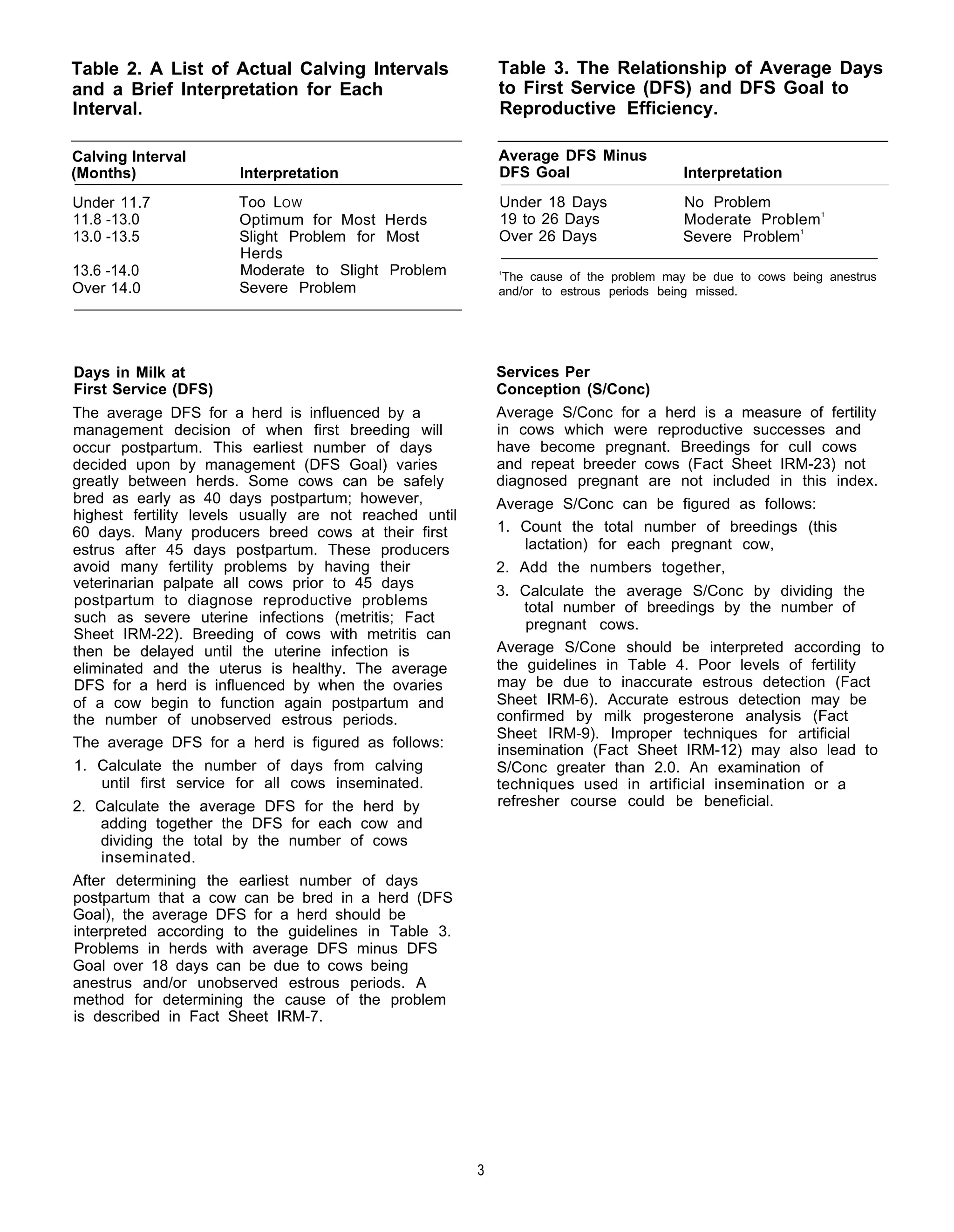 Table 2. A List of Actual Calving Intervals and a Brief Interpretation for Each Interval.

| Calving Interval (Months) | Interpretation |
|---|---|
| Under 11.7 | Too Low |
| 11.8 -13.0 | Optimum for Most Herds |
| 13.0 -13.5 | Slight Problem for Most Herds |
| 13.6 -14.0 | Moderate to Slight Problem |
| Over 14.0 | Severe Problem |

Days in Milk at First Service (DFS)

The average DFS for a herd is influenced by a management decision of when first breeding will occur postpartum. This earliest number of days decided upon by management (DFS Goal) varies greatly between herds. Some cows can be safely bred as early as 40 days postpartum; however, highest fertility levels usually are not reached until 60 days. Many producers breed cows at their first estrus after 45 days postpartum. These producers avoid many fertility problems by having their veterinarian palpate all cows prior to 45 days postpartum to diagnose reproductive problems such as severe uterine infections (metritis; Fact Sheet IRM-22). Breeding of cows with metritis can then be delayed until the uterine infection is eliminated and the uterus is healthy. The average DFS for a herd is influenced by when the ovaries of a cow begin to function again postpartum and the number of unobserved estrous periods.

The average DFS for a herd is figured as follows:

1. Calculate the number of days from calving until first service for all cows inseminated.

2. Calculate the average DFS for the herd by adding together the DFS for each cow and dividing the total by the number of cows inseminated.

After determining the earliest number of days postpartum that a cow can be bred in a herd (DFS Goal), the average DFS for a herd should be interpreted according to the guidelines in Table 3. Problems in herds with average DFS minus DFS Goal over 18 days can be due to cows being anestrus and/or unobserved estrous periods. A method for determining the cause of the problem is described in Fact Sheet IRM-7.

Table 3. The Relationship of Average Days to First Service (DFS) and DFS Goal to Reproductive Efficiency.

| Average DFS Minus DFS Goal | Interpretation |
|---|---|
| Under 18 Days | No Problem |
| 19 to 26 Days | Moderate Problem$^1$ |
| Over 26 Days | Severe Problem$^1$ |

$^1$The cause of the problem may be due to cows being anestrus and/or to estrous periods being missed.

Services Per Conception (S/Conc)

Average S/Conc for a herd is a measure of fertility in cows which were reproductive successes and have become pregnant. Breedings for cull cows and repeat breeder cows (Fact Sheet IRM-23) not diagnosed pregnant are not included in this index.

Average S/Conc can be figured as follows:

1. Count the total number of breedings (this lactation) for each pregnant cow,

2. Add the numbers together,

3. Calculate the average S/Conc by dividing the total number of breedings by the number of pregnant cows.

Average S/Cone should be interpreted according to the guidelines in Table 4. Poor levels of fertility may be due to inaccurate estrous detection (Fact Sheet IRM-6). Accurate estrous detection may be confirmed by milk progesterone analysis (Fact Sheet IRM-9). Improper techniques for artificial insemination (Fact Sheet IRM-12) may also lead to S/Conc greater than 2.0. An examination of techniques used in artificial insemination or a refresher course could be beneficial.

3